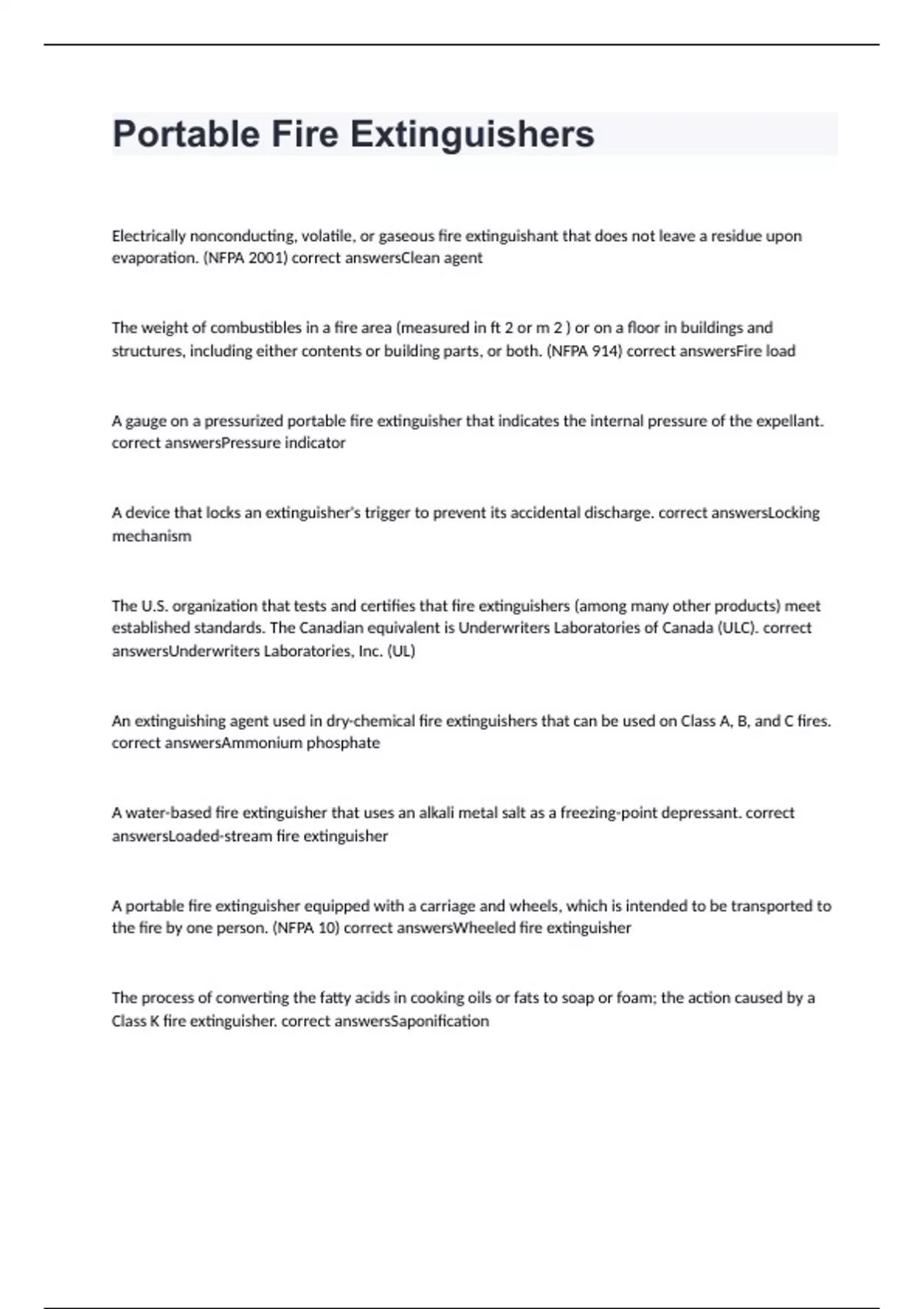 Portable Fire Extinguishers

Electrically nonconducting, volatile, or gaseous fire extinguishant that does not leave a residue upon evaporation. (NFPA 2001) correct answersClean agent

The weight of combustibles in a fire area (measured in ft 2 or m 2 ) or on a floor in buildings and structures, including either contents or building parts, or both. (NFPA 914) correct answersFire load

A gauge on a pressurized portable fire extinguisher that indicates the internal pressure of the expellant. correct answersPressure indicator

A device that locks an extinguisher's trigger to prevent its accidental discharge. correct answersLocking mechanism

The U.S. organization that tests and certifies that fire extinguishers (among many other products) meet established standards. The Canadian equivalent is Underwriters Laboratories of Canada (ULC). correct answersUnderwriters Laboratories, Inc. (UL)

An extinguishing agent used in dry-chemical fire extinguishers that can be used on Class A, B, and C fires. correct answersAmmonium phosphate

A water-based fire extinguisher that uses an alkali metal salt as a freezing-point depressant. correct answersLoaded-stream fire extinguisher

A portable fire extinguisher equipped with a carriage and wheels, which is intended to be transported to the fire by one person. (NFPA 10) correct answersWheeled fire extinguisher

The process of converting the fatty acids in cooking oils or fats to soap or foam; the action caused by a Class K fire extinguisher. correct answersSaponification